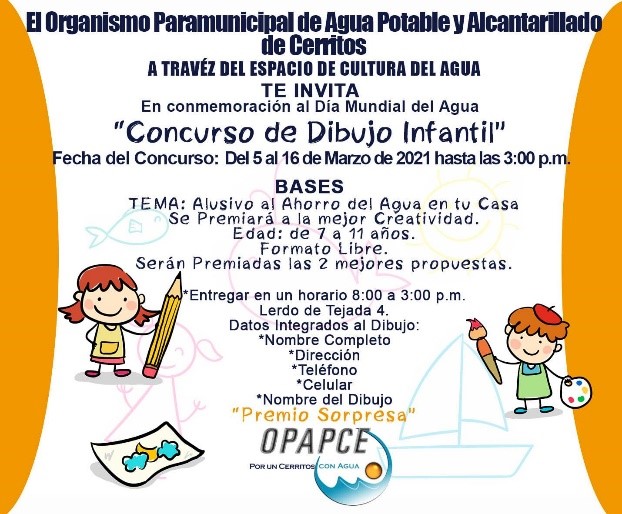 El Organismo Paramunicipal de Agua Potable y Alcantarillado de Cerritos
A TRAVÉZ DEL ESPACIO DE CULTURA DEL AGUA
TE INVITA
En conmemoración al Día Mundial del Agua
"Concurso de Dibujo Infantil"
Fecha del Concurso: Del 5 al 16 de Marzo de 2021 hasta las 3:00 p.m.

BASES
TEMA: Alusivo al Ahorro del Agua en tu Casa
Se Premiará a la mejor Creatividad.
Edad: de 7 a 11 años.
Formato Libre.
Serán Premiadas las 2 mejores propuestas.

*Entregar en un horario 8:00 a 3:00 p.m.
Lerdo de Tejada 4.
Datos Integrados al Dibujo:
*Nombre Completo
*Dirección
*Teléfono
*Celular
*Nombre del Dibujo
"Premio Sorpresa"

OPAPCE
POR UN CERRITOS CON AGUA